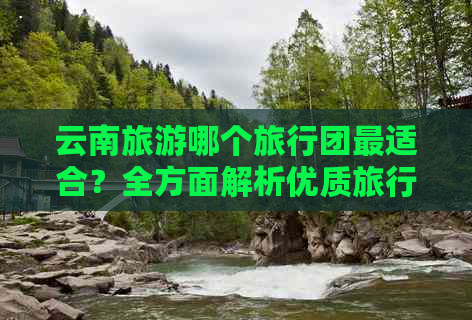 云南旅游哪个旅行团最适合？全方面解析优质旅行